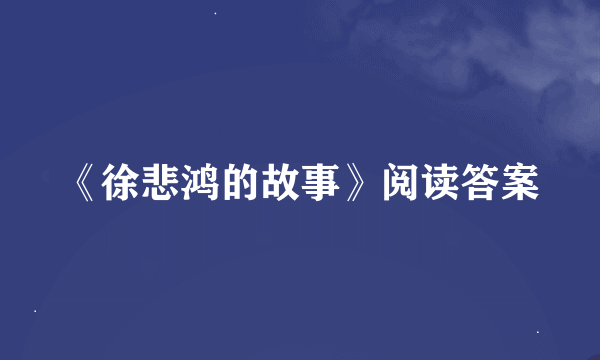 《徐悲鸿的故事》阅读答案